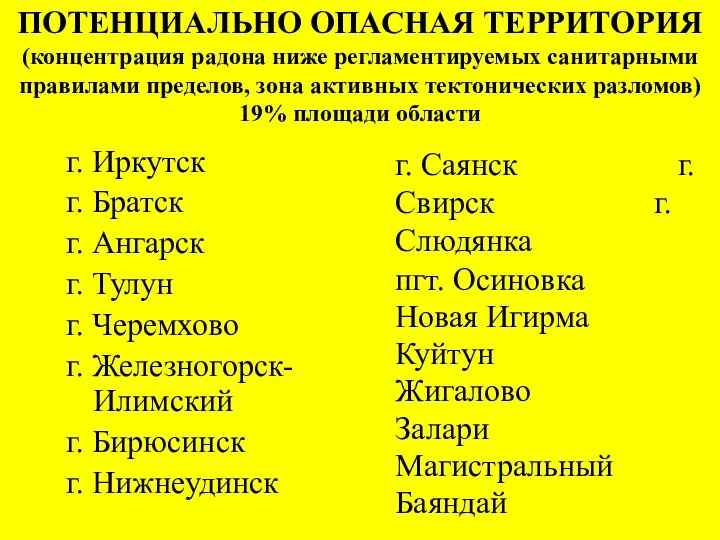 ПОТЕНЦИАЛЬНО ОПАСНАЯ ТЕРРИТОРИЯ
(концентрация радона ниже регламентируемых санитарными правилами пределов, зона активных тектонических разломов)
19% площади области

г. Иркутск
г. Братск
г. Ангарск
г. Тулун
г. Черемхово
г. Железногорск-Илимский
г. Бирюсинск
г. Нижнеудинск

г. Саянск г. Свирск г. Слюдянка
пгт. Осиновка
Новая Игирма
Куйтун
Жигалово
Залари
Магистральный
Баяндай